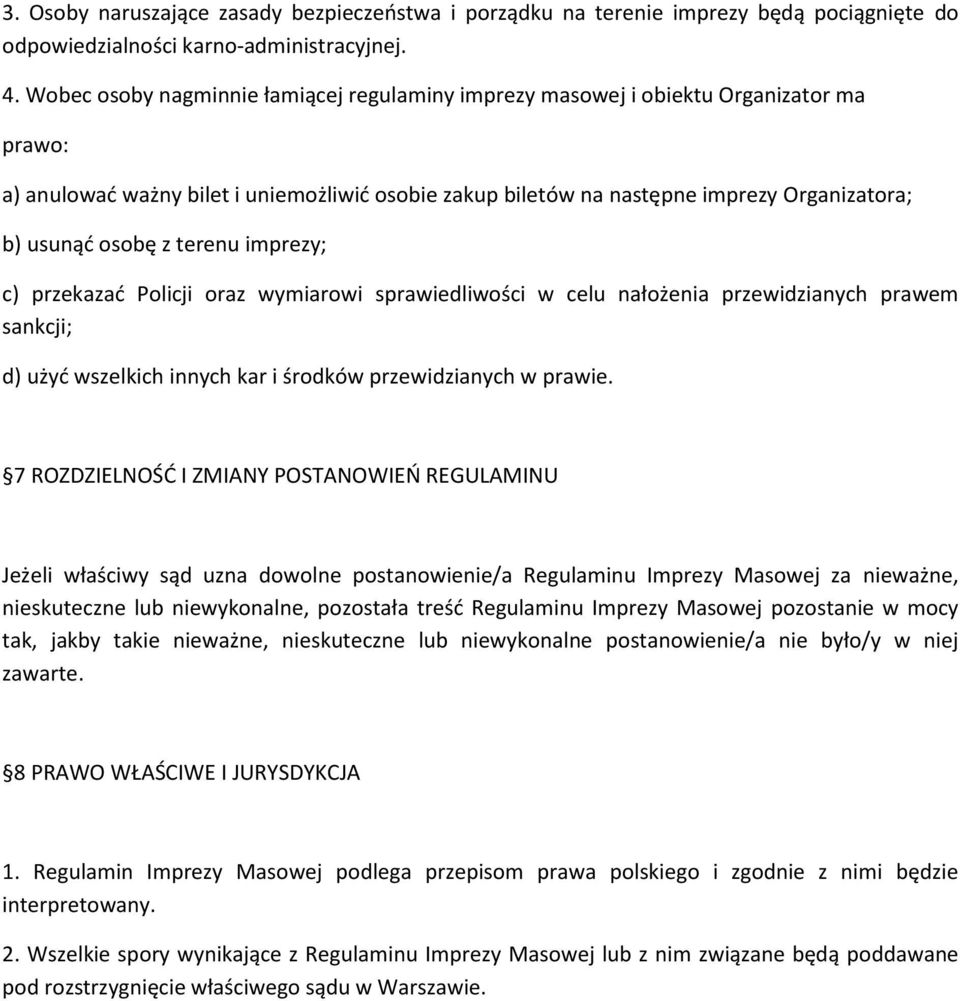 3. Osoby naruszające zasady bezpieczeństwa i porządku na terenie imprezy będą pociągnięte do odpowiedzialności karno-administracyjnej.

4. Wobec osoby nagminnie łamiącej regulaminy imprezy masowej i obiektu Organizator ma prawo:

a) anulować ważny bilet i uniemożliwić osobie zakup biletów na następne imprezy Organizatora;

b) usunąć osobę z terenu imprezy;

c) przekazać Policji oraz wymiarowi sprawiedliwości w celu nałożenia przewidzianych prawem sankcji;

d) użyć wszelkich innych kar i środków przewidzianych w prawie.

§7 ROZDZIELNOŚĆ I ZMIANY POSTANOWIEŃ REGULAMINU

Jeżeli właściwy sąd uzna dowolne postanowienie/a Regulaminu Imprezy Masowej za nieważne, nieskuteczne lub niewykonalne, pozostała treść Regulaminu Imprezy Masowej pozostanie w mocy tak, jakby takie nieważne, nieskuteczne lub niewykonalne postanowienie/a nie było/y w niej zawarte.

§8 PRAWO WŁAŚCIWE I JURYSDYKCJA

1. Regulamin Imprezy Masowej podlega przepisom prawa polskiego i zgodnie z nimi będzie interpretowany.

2. Wszelkie spory wynikające z Regulaminu Imprezy Masowej lub z nim związane będą poddawane pod rozstrzygnięcie właściwego sądu w Warszawie.